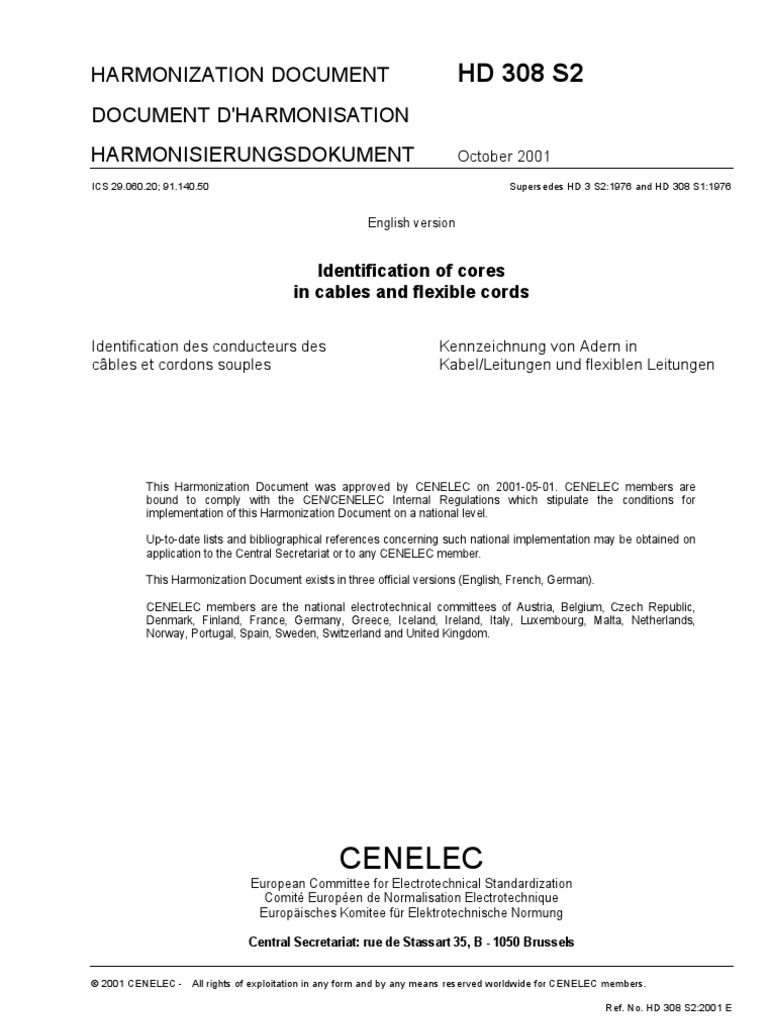 HARMONIZATION DOCUMENT HD 308 S2

DOCUMENT D'HARMONISATION

HARMONISIERUNGSDOKUMENT October 2001

ICS 29.060.20; 91.140.50

Supersedes HD 3 S2:1976 and HD 308 S1:1976

English version

Identification of cores in cables and flexible cords

Identification des conducteurs des câbles et cordons souples

Kennzeichnung von Adern in Kabel/Leitungen und flexiblen Leitungen

This Harmonization Document was approved by CENELEC on 2001-05-01. CENELEC members are bound to comply with the CEN/CENELEC Internal Regulations which stipulate the conditions for implementation of this Harmonization Document on a national level.

Up-to-date lists and bibliographical references concerning such national implementation may be obtained on application to the Central Secretariat or to any CENELEC member.

This Harmonization Document exists in three official versions (English, French, German).

CENELEC members are the national electrotechnical committees of Austria, Belgium, Czech Republic, Denmark, Finland, France, Germany, Greece, Iceland, Ireland, Italy, Luxembourg, Malta, Netherlands, Norway, Portugal, Spain, Sweden, Switzerland and United Kingdom.

CENELEC
European Committee for Electrotechnical Standardization
Comité Européen de Normalisation Electrotechnique
Europäisches Komitee für Elektrotechnische Normung

Central Secretariat: rue de Stassart 35, B - 1050 Brussels

© 2001 CENELEC - All rights of exploitation in any form and by any means reserved worldwide for CENELEC members.

Ref. No. HD 308 S2:2001 E